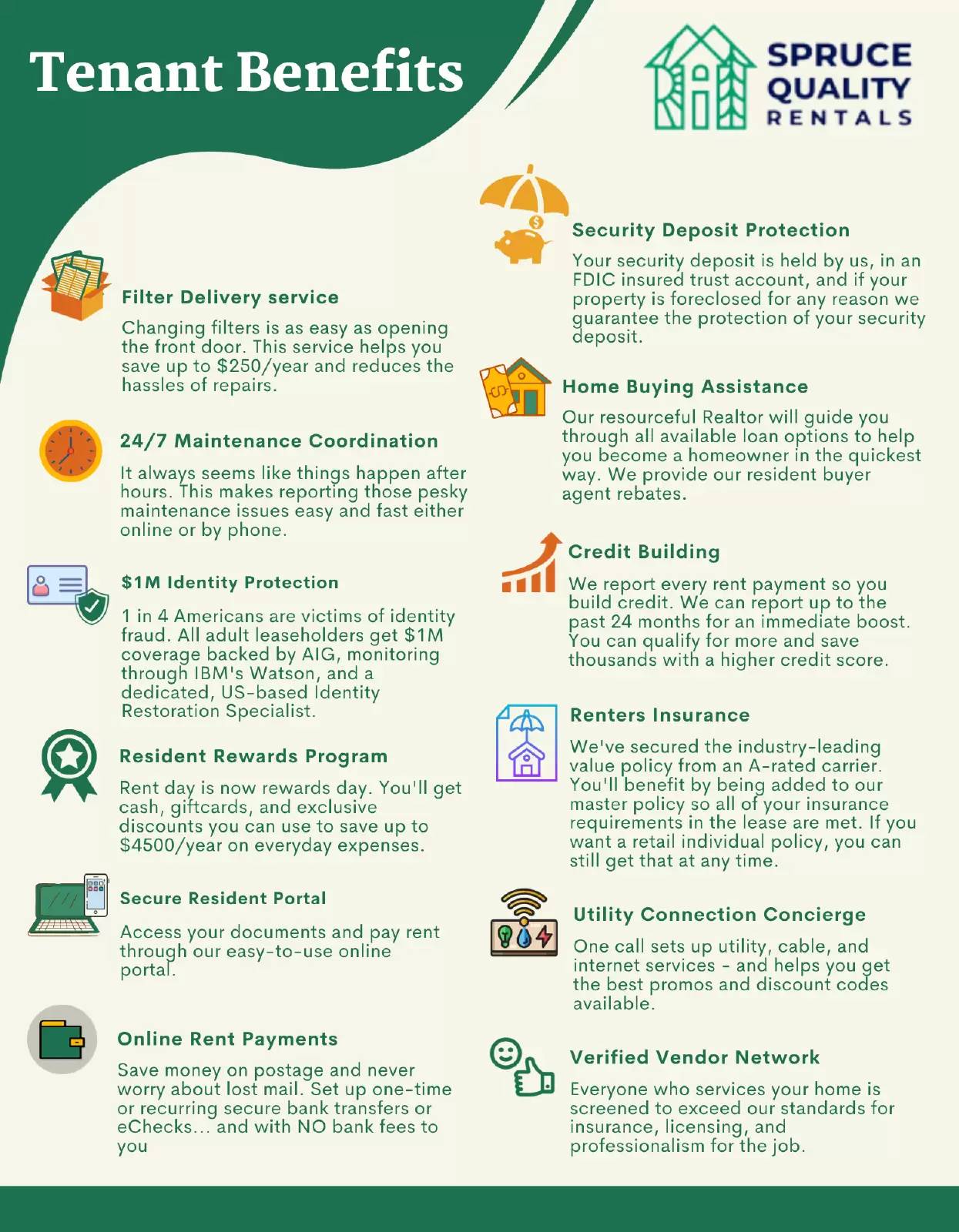 Tenant Benefits

SPRUCE
QUALITY
RENTALS

Filter Delivery service

Changing filters is as easy as opening the front door. This service helps you save up to $250/year and reduces the hassles of repairs.

24/7 Maintenance Coordination

It always seems like things happen after hours. This makes reporting those pesky maintenance issues easy and fast either online or by phone.

$1M Identity Protection

1 in 4 Americans are victims of identity fraud. All adult leaseholders get $1M coverage backed by AIG, monitoring through IBM's Watson, and a dedicated, US-based Identity Restoration Specialist.

Resident Rewards Program

Rent day is now rewards day. You'll get cash, giftcards, and exclusive discounts you can use to save up to $4500/year on everyday expenses.

Secure Resident Portal

Access your documents and pay rent through our easy-to-use online portal.

Online Rent Payments

Save money on postage and never worry about lost mail. Set up one-time or recurring secure bank transfers or eChecks... and with NO bank fees to you

Security Deposit Protection

Your security deposit is held by us, in an FDIC insured trust account, and if your property is foreclosed for any reason we guarantee the protection of your security deposit.

Home Buying Assistance

Our resourceful Realtor will guide you through all available loan options to help you become a homeowner in the quickest way. We provide our resident buyer agent rebates.

Credit Building

We report every rent payment so you build credit. We can report up to the past 24 months for an immediate boost. You can qualify for more and save thousands with a higher credit score.

Renters Insurance

We've secured the industry-leading value policy from an A-rated carrier. You'll benefit by being added to our master policy so all of your insurance requirements in the lease are met. If you want a retail individual policy, you can still get that at any time.

Utility Connection Concierge

One call sets up utility, cable, and internet services - and helps you get the best promos and discount codes available.

Verified Vendor Network

Everyone who services your home is screened to exceed our standards for insurance, licensing, and professionalism for the job.